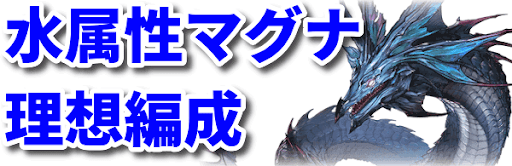 水属性マグナ
理想編成